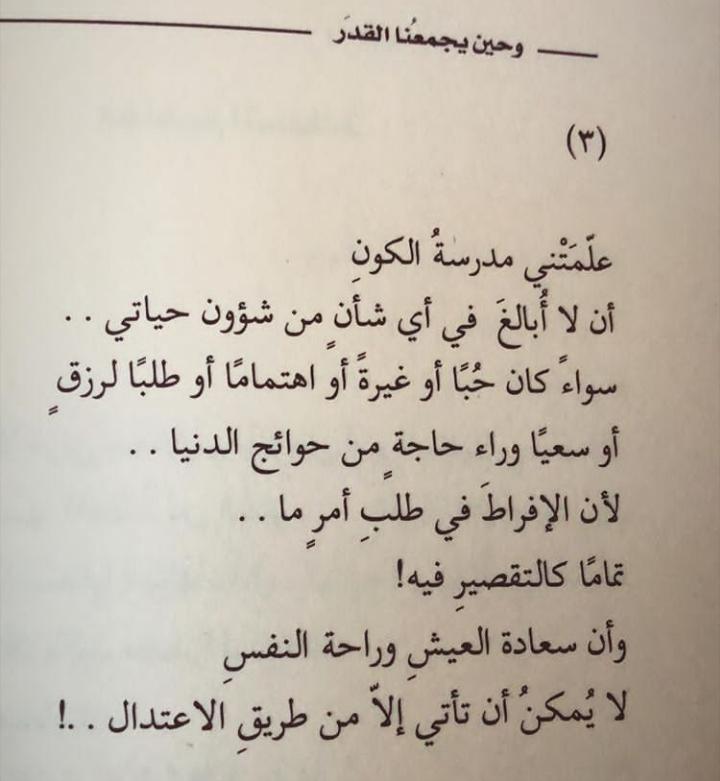 وحين يجمعُنا القدَر

(٣)

علّمَتْني مدرسةُ الكونِ
أن لا أُبالغَ في أي شأنٍ من شؤون حياتي . .
سواءً كان حُبًا أو غيرةً أو اهتمامًا أو طلبًا لرزقٍ
أو سعيًا وراء حاجةٍ من حوائج الدنيا . .
لأن الإفراطَ في طلبِ أمرٍ ما . .
تمامًا كالتقصيرِ فيه!
وأن سعادة العيشِ وراحة النفسِ
لا يُمكنُ أن تأتي إلاّ من طريقِ الاعتدال . .!